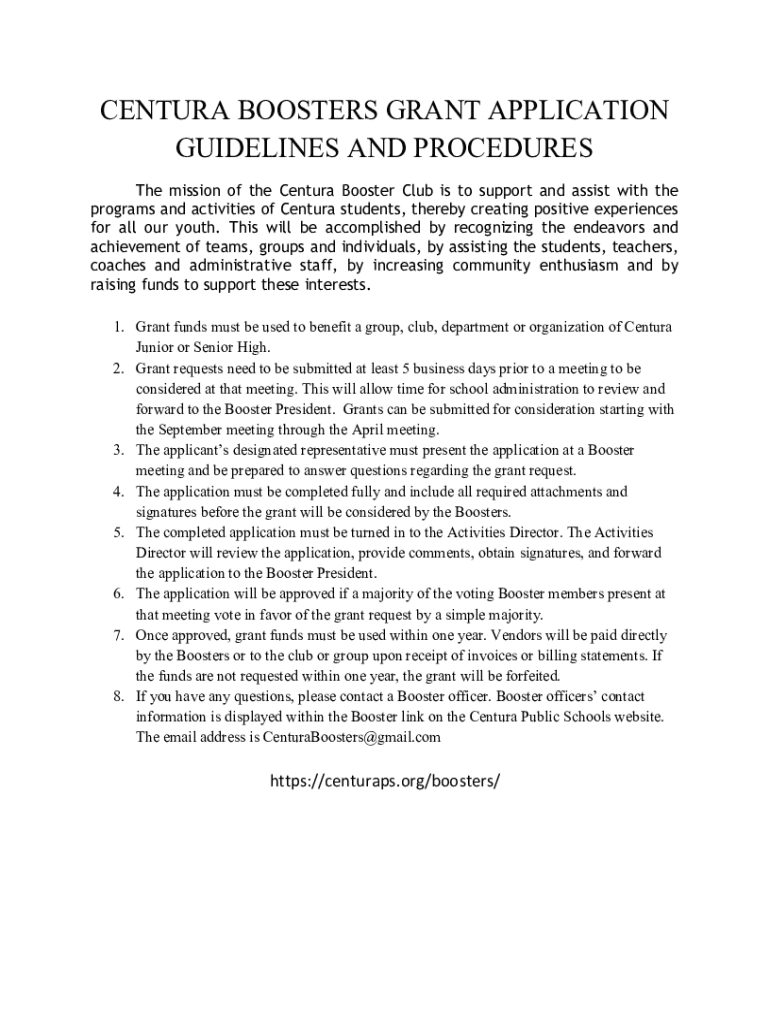 CENTURA BOOSTERS GRANT APPLICATION GUIDELINES AND PROCEDURES

The mission of the Centura Booster Club is to support and assist with the programs and activities of Centura students, thereby creating positive experiences for all our youth. This will be accomplished by recognizing the endeavors and achievement of teams, groups and individuals, by assisting the students, teachers, coaches and administrative staff, by increasing community enthusiasm and by raising funds to support these interests.

1. Grant funds must be used to benefit a group, club, department or organization of Centura Junior or Senior High.
2. Grant requests need to be submitted at least 5 business days prior to a meeting to be considered at that meeting. This will allow time for school administration to review and forward to the Booster President. Grants can be submitted for consideration starting with the September meeting through the April meeting.
3. The applicant's designated representative must present the application at a Booster meeting and be prepared to answer questions regarding the grant request.
4. The application must be completed fully and include all required attachments and signatures before the grant will be considered by the Boosters.
5. The completed application must be turned in to the Activities Director. The Activities Director will review the application, provide comments, obtain signatures, and forward the application to the Booster President.
6. The application will be approved if a majority of the voting Booster members present at that meeting vote in favor of the grant request by a simple majority.
7. Once approved, grant funds must be used within one year. Vendors will be paid directly by the Boosters or to the club or group upon receipt of invoices or billing statements. If the funds are not requested within one year, the grant will be forfeited.
8. If you have any questions, please contact a Booster officer. Booster officers' contact information is displayed within the Booster link on the Centura Public Schools website. The email address is CenturaBoosters@gmail.com

https://centuraps.org/boosters/